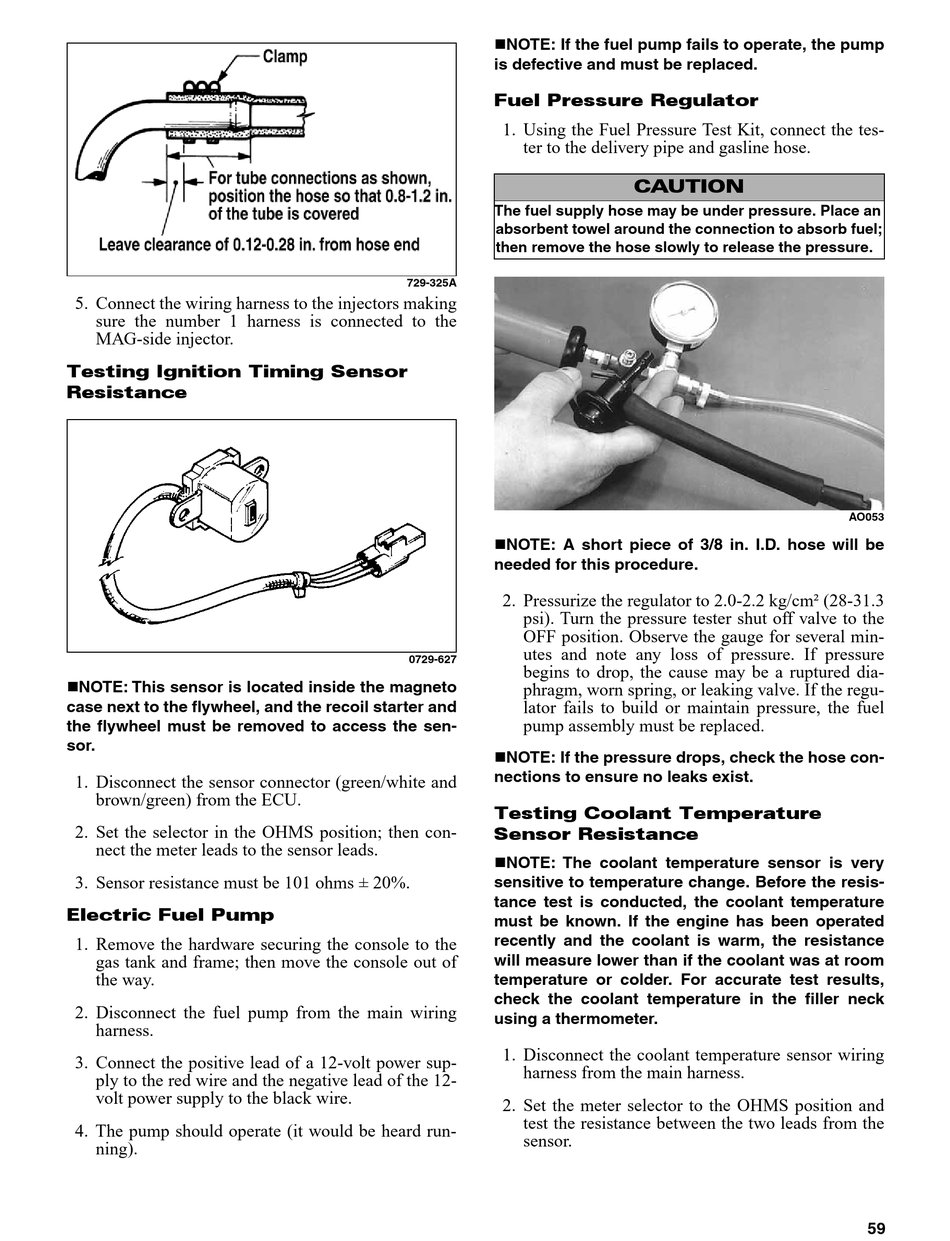 Clamp

For tube connections as shown, position the hose so that 0.8-1.2 in. of the tube is covered

Leave clearance of 0.12-0.28 in. from hose end

729-325A

5. Connect the wiring harness to the injectors making sure the number 1 harness is connected to the MAG-side injector.

Testing Ignition Timing Sensor Resistance

0729-627

■NOTE: This sensor is located inside the magneto case next to the flywheel, and the recoil starter and the flywheel must be removed to access the sensor.

1. Disconnect the sensor connector (green/white and brown/green) from the ECU.

2. Set the selector in the OHMS position; then connect the meter leads to the sensor leads.

3. Sensor resistance must be 101 ohms ± 20%.

Electric Fuel Pump

1. Remove the hardware securing the console to the gas tank and frame; then move the console out of the way.

2. Disconnect the fuel pump from the main wiring harness.

3. Connect the positive lead of a 12-volt power supply to the red wire and the negative lead of the 12-volt power supply to the black wire.

4. The pump should operate (it would be heard running).

■NOTE: If the fuel pump fails to operate, the pump is defective and must be replaced.

Fuel Pressure Regulator

1. Using the Fuel Pressure Test Kit, connect the tester to the delivery pipe and gasline hose.

CAUTION

The fuel supply hose may be under pressure. Place an absorbent towel around the connection to absorb fuel; then remove the hose slowly to release the pressure.

AO053

■NOTE: A short piece of 3/8 in. I.D. hose will be needed for this procedure.

2. Pressurize the regulator to 2.0-2.2 kg/cm² (28-31.3 psi). Turn the pressure tester shut off valve to the OFF position. Observe the gauge for several minutes and note any loss of pressure. If pressure begins to drop, the cause may be a ruptured diaphragm, worn spring, or leaking valve. If the regulator fails to build or maintain pressure, the fuel pump assembly must be replaced.

■NOTE: If the pressure drops, check the hose connections to ensure no leaks exist.

Testing Coolant Temperature Sensor Resistance

■NOTE: The coolant temperature sensor is very sensitive to temperature change. Before the resistance test is conducted, the coolant temperature must be known. If the engine has been operated recently and the coolant is warm, the resistance will measure lower than if the coolant was at room temperature or colder. For accurate test results, check the coolant temperature in the filler neck using a thermometer.

1. Disconnect the coolant temperature sensor wiring harness from the main harness.

2. Set the meter selector to the OHMS position and test the resistance between the two leads from the sensor.

59